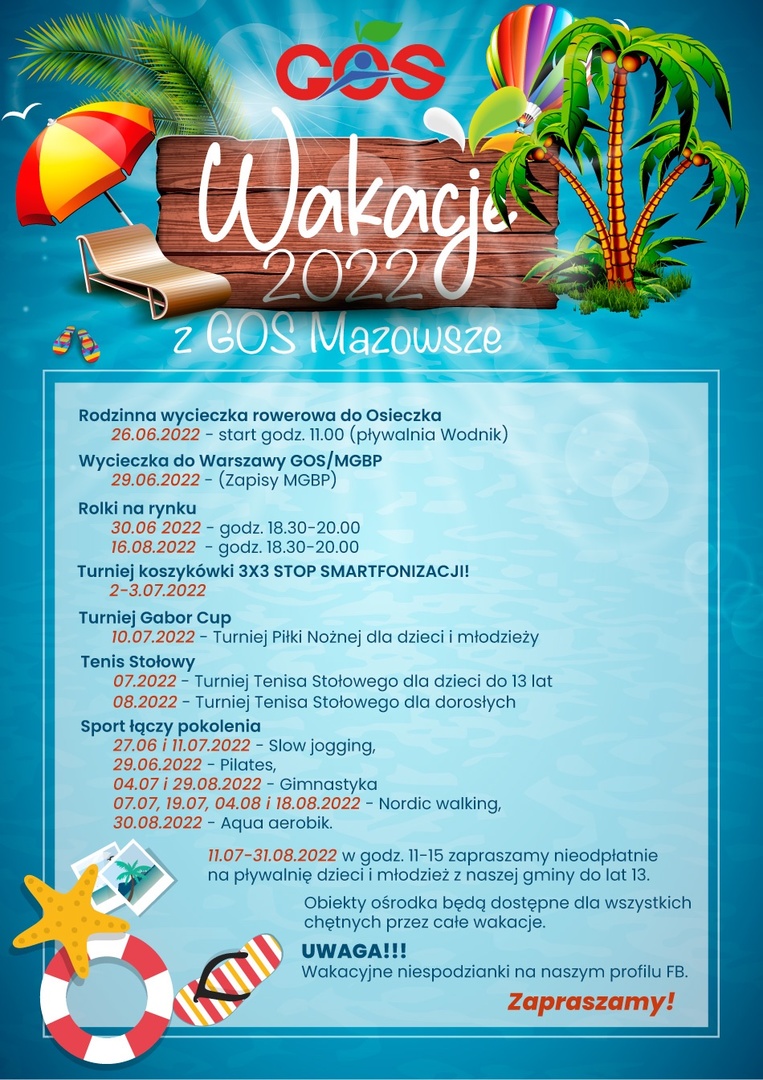 GOS

Wakacje 2022

z GOS Mazowsze

Rodzinna wycieczka rowerowa do Osieczka
26.06.2022 - start godz. 11.00 (pływalnia Wodnik)

Wycieczka do Warszawy GOS/MGBP
29.06.2022 - (Zapisy MGBP)

Rolki na rynku
30.06 2022 - godz. 18.30-20.00
16.08.2022 - godz. 18.30-20.00

Turniej koszykówki 3X3 STOP SMARTFONIZACJI!
2-3.07.2022

Turniej Gabor Cup
10.07.2022 - Turniej Piłki Nożnej dla dzieci i młodzieży

Tenis Stołowy
07.2022 - Turniej Tenisa Stołowego dla dzieci do 13 lat
08.2022 - Turniej Tenisa Stołowego dla dorosłych

Sport łączy pokolenia
27.06 i 11.07.2022 - Slow jogging,
29.06.2022 - Pilates,
04.07 i 29.08.2022 - Gimnastyka
07.07, 19.07, 04.08 i 18.08.2022 - Nordic walking,
30.08.2022 - Aqua aerobik.

11.07-31.08.2022 w godz. 11-15 zapraszamy nieodpłatnie na pływalnię dzieci i młodzież z naszej gminy do lat 13.

Obiekty ośrodka będą dostępne dla wszystkich chętnych przez całe wakacje.

UWAGA!!!
Wakacyjne niespodzianki na naszym profilu FB.

Zapraszamy!